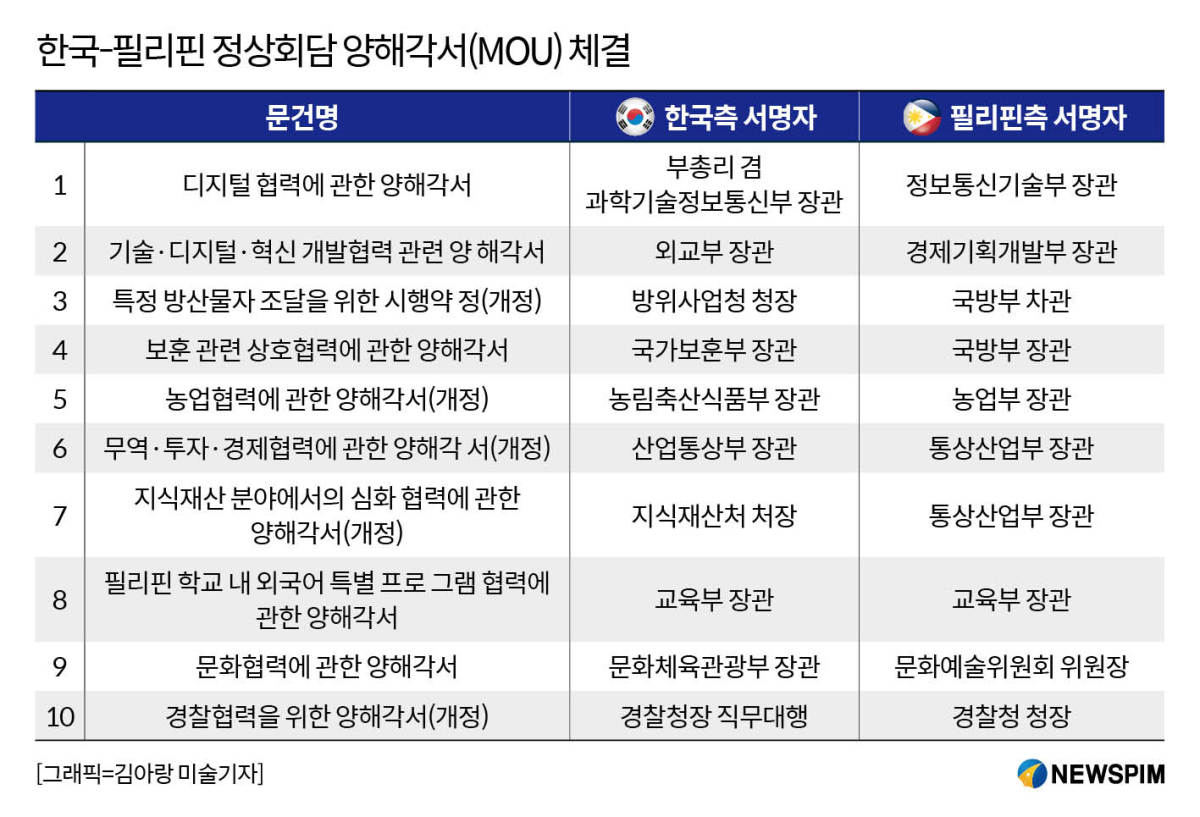 한국-필리핀 정상회담 양해각서(MOU) 체결

| | 문건명 | 한국측 서명자 | 필리핀측 서명자 |
|---|---|---|---|
| 1 | 디지털 협력에 관한 양해각서 | 부총리 겸 과학기술정보통신부 장관 | 정보통신기술부 장관 |
| 2 | 기술·디지털·혁신 개발협력 관련 양 해각서 | 외교부 장관 | 경제기획개발부 장관 |
| 3 | 특정 방산물자 조달을 위한 시행약 정(개정) | 방위사업청 청장 | 국방부 차관 |
| 4 | 보훈 관련 상호협력에 관한 양해각서 | 국가보훈부 장관 | 국방부 장관 |
| 5 | 농업협력에 관한 양해각서(개정) | 농림축산식품부 장관 | 농업부 장관 |
| 6 | 무역·투자·경제협력에 관한 양해각 서(개정) | 산업통상부 장관 | 통상산업부 장관 |
| 7 | 지식재산 분야에서의 심화 협력에 관한 양해각서(개정) | 지식재산처 처장 | 통상산업부 장관 |
| 8 | 필리핀 학교 내 외국어 특별 프로 그램 협력에 관한 양해각서 | 교육부 장관 | 교육부 장관 |
| 9 | 문화협력에 관한 양해각서 | 문화체육관광부 장관 | 문화예술위원회 위원장 |
| 10 | 경찰협력을 위한 양해각서(개정) | 경찰청장 직무대행 | 경찰청 청장 |

[그래픽=김아랑 미술기자]

NEWSPIM